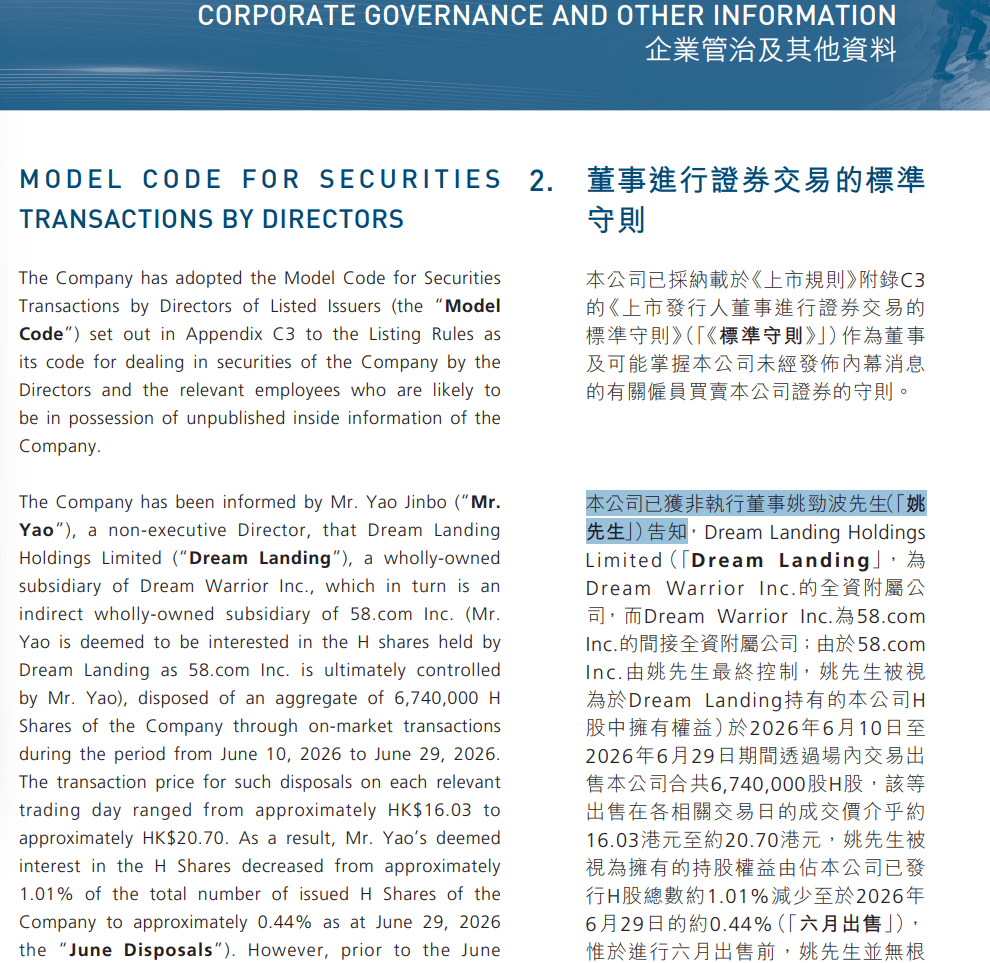 CORPORATE GOVERNANCE AND OTHER INFORMATION
企業管治及其他資料

MODEL CODE FOR SECURITIES TRANSACTIONS BY DIRECTORS

The Company has adopted the Model Code for Securities Transactions by Directors of Listed Issuers (the "Model Code") set out in Appendix C3 to the Listing Rules as its code for dealing in securities of the Company by the Directors and the relevant employees who are likely to be in possession of unpublished inside information of the Company.

The Company has been informed by Mr. Yao Jinbo ("Mr. Yao"), a non-executive Director, that Dream Landing Holdings Limited ("Dream Landing"), a wholly-owned subsidiary of Dream Warrior Inc., which in turn is an indirect wholly-owned subsidiary of 58.com Inc. (Mr. Yao is deemed to be interested in the H shares held by Dream Landing as 58.com Inc. is ultimately controlled by Mr. Yao), disposed of an aggregate of 6,740,000 H Shares of the Company through on-market transactions during the period from June 10, 2026 to June 29, 2026. The transaction price for such disposals on each relevant trading day ranged from approximately HK$16.03 to approximately HK$20.70. As a result, Mr. Yao's deemed interest in the H Shares decreased from approximately 1.01% of the total number of issued H Shares of the Company to approximately 0.44% as at June 29, 2026 the "June Disposals"). However, prior to the June

2. 董事進行證券交易的標準守則

本公司已採納載於《上市規則》附錄C3的《上市發行人董事進行證券交易的標準守則》(「《標準守則》」)作為董事及可能掌握本公司未經發佈內幕消息的有關僱員買賣本公司證券的守則。

本公司已獲非執行董事姚勁波先生(「姚先生」)告知,Dream Landing Holdings Limited(「Dream Landing」,為Dream Warrior Inc.的全資附屬公司,而Dream Warrior Inc.為58.com Inc.的間接全資附屬公司;由於58.com Inc.由姚先生最終控制,姚先生被視為於Dream Landing持有的本公司H股中擁有權益)於2026年6月10日至2026年6月29日期間透過場內交易出售本公司合共6,740,000股H股,該等出售在各相關交易日的成交價介乎約16.03港元至約20.70港元,姚先生被視為擁有的持股權益由佔本公司已發行H股總數約1.01%減少至於2026年6月29日的約0.44%(「六月出售」),惟於進行六月出售前,姚先生並無根